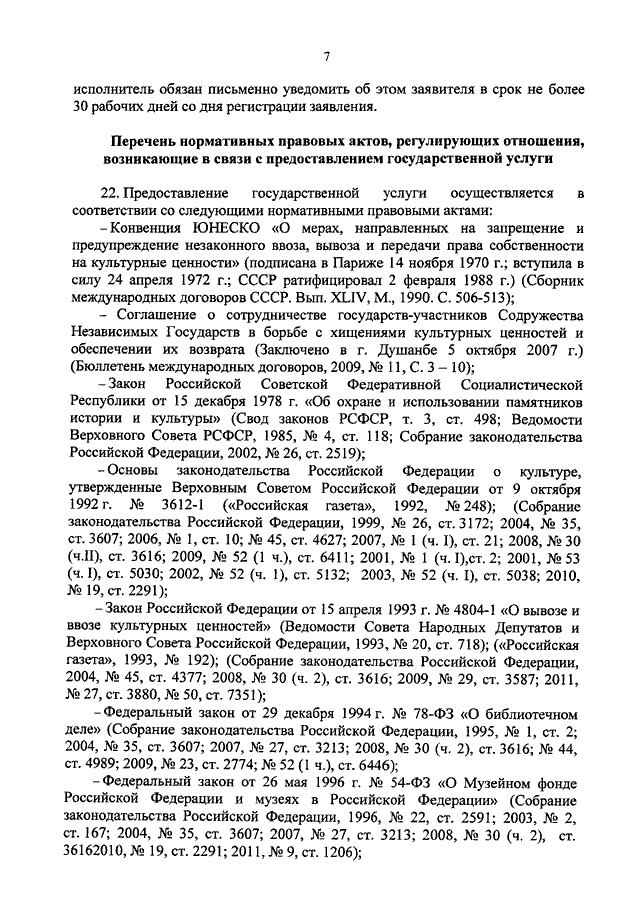 7

исполнитель обязан письменно уведомить об этом заявителя в срок не более 30 рабочих дней со дня регистрации заявления.

Перечень нормативных правовых актов, регулирующих отношения, возникающие в связи с предоставлением государственной услуги

22. Предоставление государственной услуги осуществляется в соответствии со следующими нормативными правовыми актами:

– Конвенция ЮНЕСКО «О мерах, направленных на запрещение и предупреждение незаконного ввоза, вывоза и передачи права собственности на культурные ценности» (подписана в Париже 14 ноября 1970 г.; вступила в силу 24 апреля 1972 г.; СССР ратифицировал 2 февраля 1988 г.) (Сборник международных договоров СССР. Вып. XLIV, М., 1990. С. 506-513);

– Соглашение о сотрудничестве государств-участников Содружества Независимых Государств в борьбе с хищениями культурных ценностей и обеспечении их возврата (Заключено в г. Душанбе 5 октября 2007 г.) (Бюллетень международных договоров, 2009, № 11, С. 3 – 10);

– Закон Российской Советской Федеративной Социалистической Республики от 15 декабря 1978 г. «Об охране и использовании памятников истории и культуры» (Свод законов РСФСР, т. 3, ст. 498; Ведомости Верховного Совета РСФСР, 1985, № 4, ст. 118; Собрание законодательства Российской Федерации, 2002, № 26, ст. 2519);

– Основы законодательства Российской Федерации о культуре, утвержденные Верховным Советом Российской Федерации от 9 октября 1992 г. № 3612-1 («Российская газета», 1992, № 248); (Собрание законодательства Российской Федерации, 1999, № 26, ст. 3172; 2004, № 35, ст. 3607; 2006, № 1, ст. 10; № 45, ст. 4627; 2007, № 1 (ч. I), ст. 21; 2008, № 30 (ч.II), ст. 3616; 2009, № 52 (1 ч.), ст. 6411; 2001, № 1 (ч. I),ст. 2; 2001, № 53 (ч. I), ст. 5030; 2002, № 52 (ч. 1), ст. 5132; 2003, № 52 (ч. I), ст. 5038; 2010, № 19, ст. 2291);

– Закон Российской Федерации от 15 апреля 1993 г. № 4804-1 «О вывозе и ввозе культурных ценностей» (Ведомости Совета Народных Депутатов и Верховного Совета Российской Федерации, 1993, № 20, ст. 718); («Российская газета», 1993, № 192); (Собрание законодательства Российской Федерации, 2004, № 45, ст. 4377; 2008, № 30 (ч. 2), ст. 3616; 2009, № 29, ст. 3587; 2011, № 27, ст. 3880, № 50, ст. 7351);

– Федеральный закон от 29 декабря 1994 г. № 78-ФЗ «О библиотечном деле» (Собрание законодательства Российской Федерации, 1995, № 1, ст. 2; 2004, № 35, ст. 3607; 2007, № 27, ст. 3213; 2008, № 30 (ч. 2), ст. 3616; № 44, ст. 4989; 2009, № 23, ст. 2774; № 52 (1 ч.), ст. 6446);

– Федеральный закон от 26 мая 1996 г. № 54-ФЗ «О Музейном фонде Российской Федерации и музеях в Российской Федерации» (Собрание законодательства Российской Федерации, 1996, № 22, ст. 2591; 2003, № 2, ст. 167; 2004, № 35, ст. 3607; 2007, № 27, ст. 3213; 2008, № 30 (ч. 2), ст. 36162010, № 19, ст. 2291; 2011, № 9, ст. 1206);